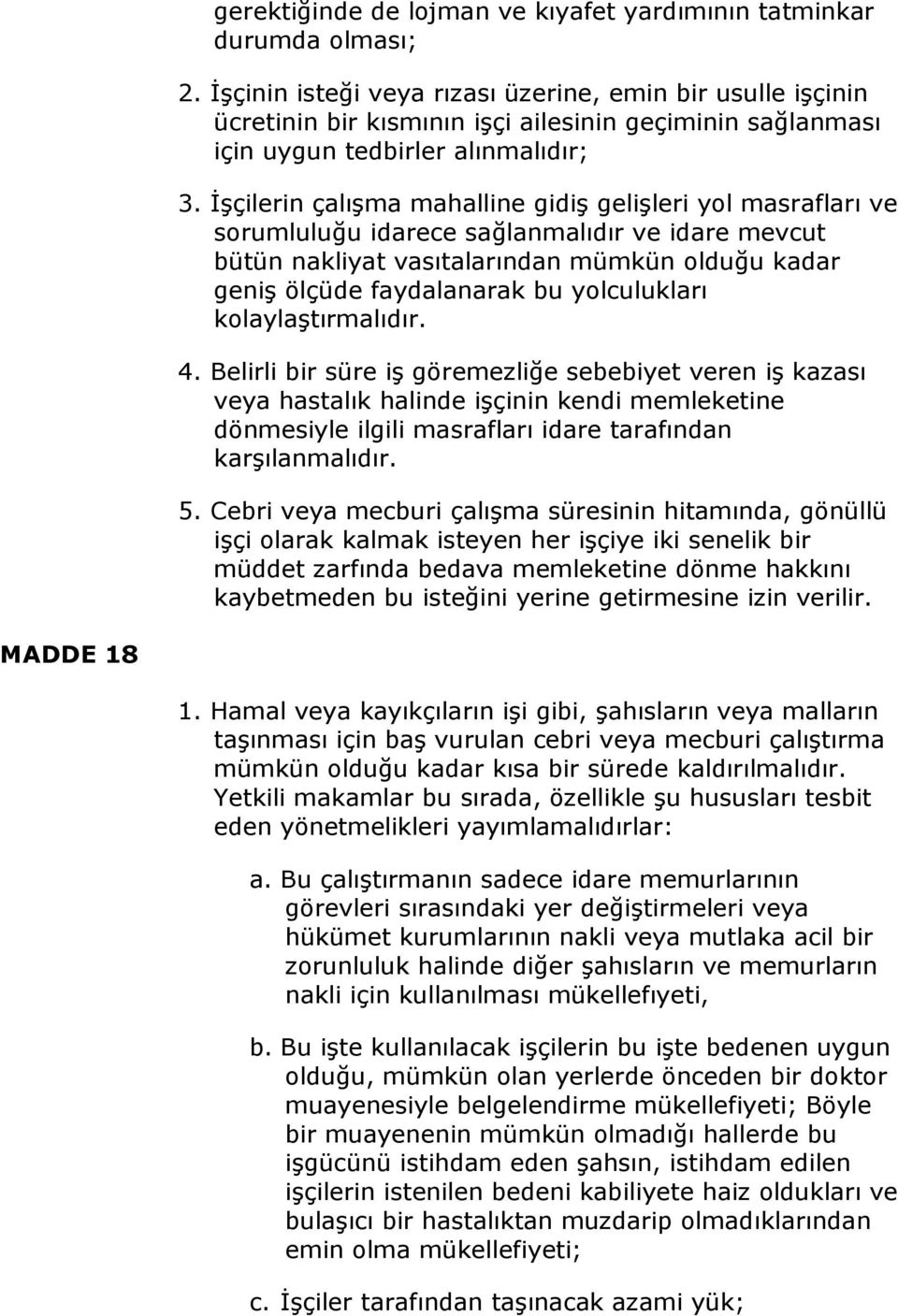 gerektiğinde de lojman ve kıyafet yardımının tatminkar durumda olması;

2. İşçinin isteği veya rızası üzerine, emin bir usulle işçinin ücretinin bir kısmının işçi ailesinin geçiminin sağlanması için uygun tedbirler alınmalıdır;

3. İşçilerin çalışma mahalline gidiş gelişleri yol masrafları ve sorumluluğu idarece sağlanmalıdır ve idare mevcut bütün nakliyat vasıtalarından mümkün olduğu kadar geniş ölçüde faydalanarak bu yolculukları kolaylaştırmalıdır.

4. Belirli bir süre iş göremezliğe sebebiyet veren iş kazası veya hastalık halinde işçinin kendi memleketine dönmesiyle ilgili masrafları idare tarafından karşılanmalıdır.

5. Cebri veya mecburi çalışma süresinin hitamında, gönüllü işçi olarak kalmak isteyen her işçiye iki senelik bir müddet zarfında bedava memleketine dönme hakkını kaybetmeden bu isteğini yerine getirmesine izin verilir.

MADDE 18

1. Hamal veya kayıkçıların işi gibi, şahısların veya malların taşınması için baş vurulan cebri veya mecburi çalıştırma mümkün olduğu kadar kısa bir sürede kaldırılmalıdır. Yetkili makamlar bu sırada, özellikle şu hususları tesbit eden yönetmelikleri yayımlamalıdırlar:

a. Bu çalıştırmanın sadece idare memurlarının görevleri sırasındaki yer değiştirmeleri veya hükümet kurumlarının nakli veya mutlaka acil bir zorunluluk halinde diğer şahısların ve memurların nakli için kullanılması mükellefıyeti,

b. Bu işte kullanılacak işçilerin bu işte bedenen uygun olduğu, mümkün olan yerlerde önceden bir doktor muayenesiyle belgelendirme mükellefiyeti; Böyle bir muayenenin mümkün olmadığı hallerde bu işgücünü istihdam eden şahsın, istihdam edilen işçilerin istenilen bedeni kabiliyete haiz oldukları ve bulaşıcı bir hastalıktan muzdarip olmadıklarından emin olma mükellefiyeti;

c. İşçiler tarafından taşınacak azami yük;